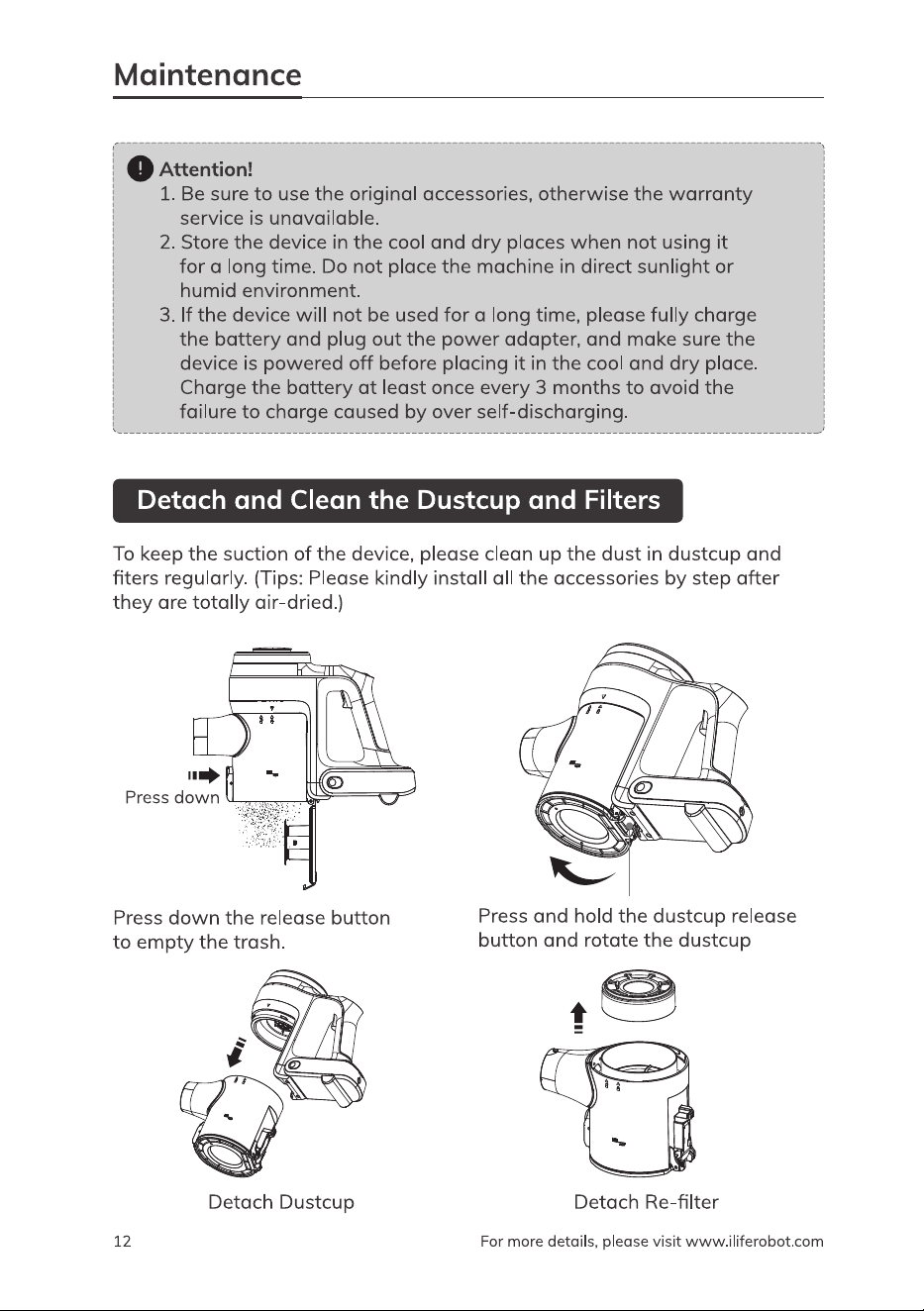 Maintenance

Attention!
1. Be sure to use the original accessories, otherwise the warranty service is unavailable.
2. Store the device in the cool and dry places when not using it for a long time. Do not place the machine in direct sunlight or humid environment.
3. If the device will not be used for a long time, please fully charge the battery and plug out the power adapter, and make sure the device is powered off before placing it in the cool and dry place. Charge the battery at least once every 3 months to avoid the failure to charge caused by over self-discharging.

Detach and Clean the Dustcup and Filters

To keep the suction of the device, please clean up the dust in dustcup and fiters regularly. (Tips: Please kindly install all the accessories by step after they are totally air-dried.)

Press down

Press down the release button to empty the trash.

Press and hold the dustcup release button and rotate the dustcup

Detach Dustcup

Detach Re-filter

12

For more details, please visit www.iliferobot.com